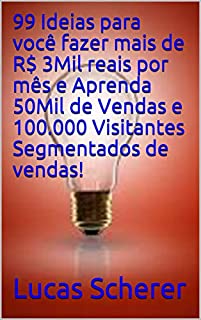 99 Ideias para você fazer mais de R$ 3Mil reais por mês e Aprenda 50Mil de Vendas e 100.000 Visitantes Segmentados de vendas!

Lucas Scherer